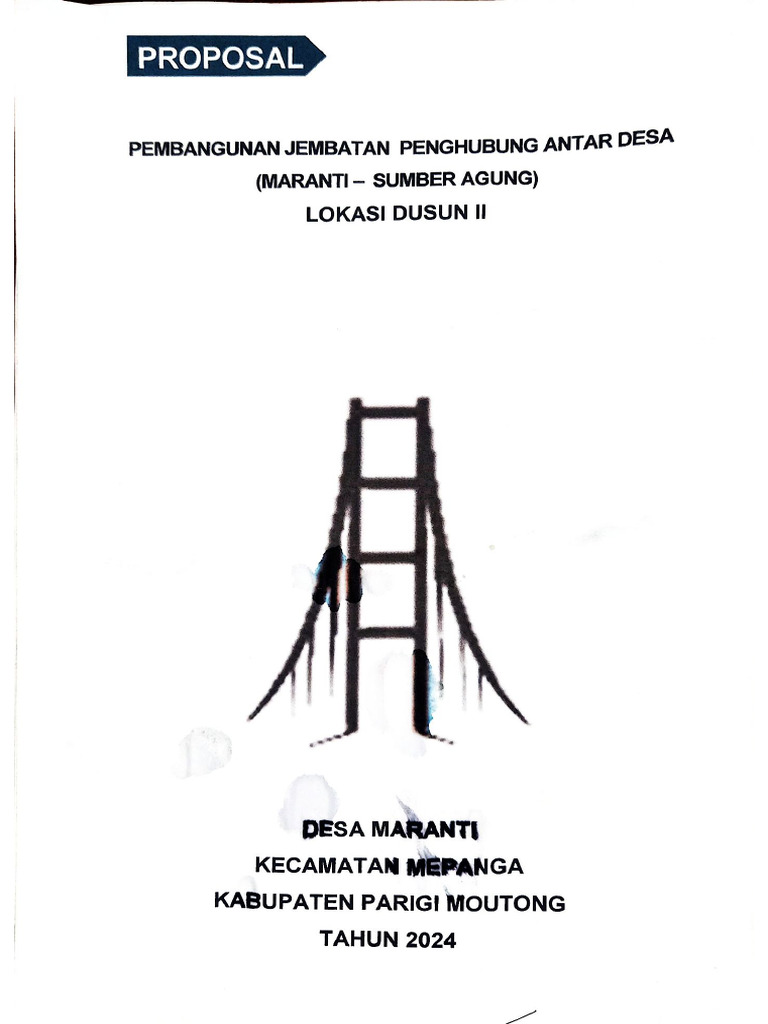 PROPOSAL

PEMBANGUNAN JEMBATAN PENGHUBUNG ANTAR DESA
(MARANTI – SUMBER AGUNG)
LOKASI DUSUN II

DESA MARANTI
KECAMATAN MEPANGA
KABUPATEN PARIGI MOUTONG
TAHUN 2024